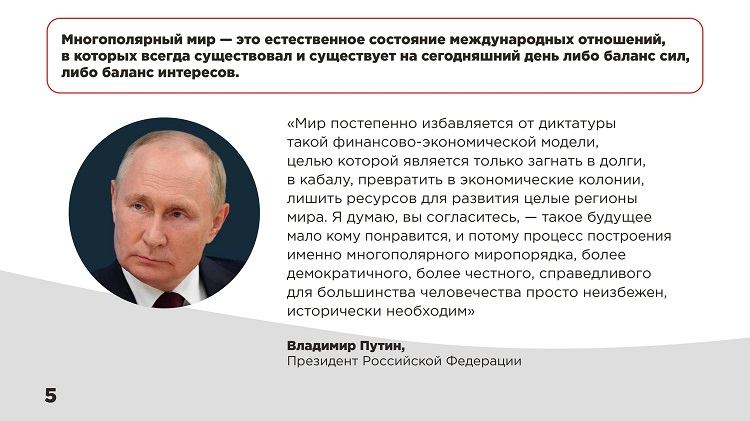 Многополярный мир — это естественное состояние международных отношений, в которых всегда существовал и существует на сегодняшний день либо баланс сил, либо баланс интересов.

«Мир постепенно избавляется от диктатуры такой финансово-экономической модели, целью которой является только загнать в долги, в кабалу, превратить в экономические колонии, лишить ресурсов для развития целые регионы мира. Я думаю, вы согласитесь, — такое будущее мало кому понравится, и потому процесс построения именно многополярного миропорядка, более демократичного, более честного, справедливого для большинства человечества просто неизбежен, исторически необходим»

Владимир Путин,
Президент Российской Федерации

5